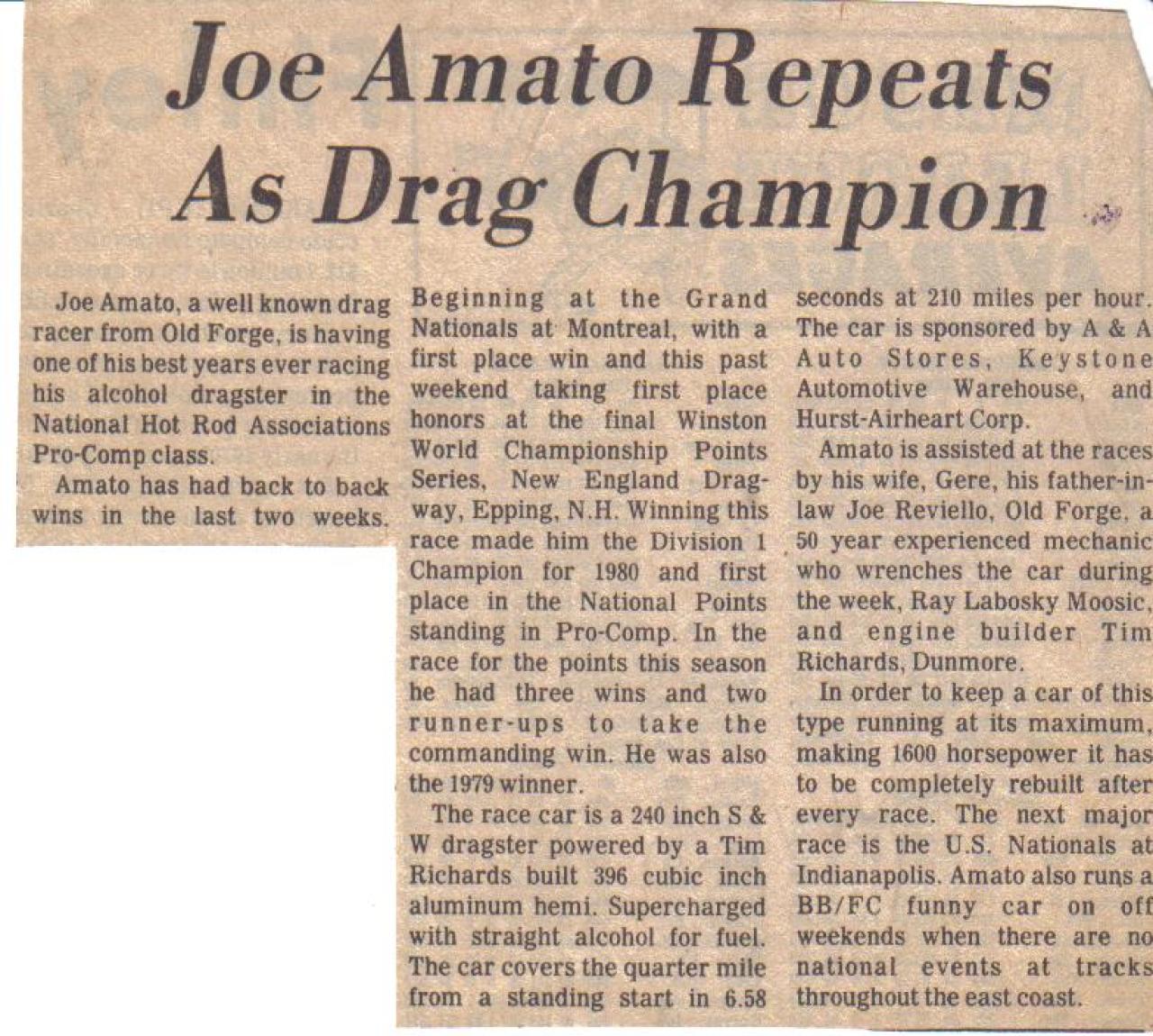 Joe Amato Repeats As Drag Champion

Joe Amato, a well known drag racer from Old Forge, is having one of his best years ever racing his alcohol dragster in the National Hot Rod Associations Pro-Comp class.

Amato has had back to back wins in the last two weeks. Beginning at the Grand Nationals at Montreal, with a first place win and this past weekend taking first place honors at the final Winston World Championship Points Series, New England Dragway, Epping, N.H. Winning this race made him the Division 1 Champion for 1980 and first place in the National Points standing in Pro-Comp. In the race for the points this season he had three wins and two runner-ups to take the commanding win. He was also the 1979 winner.

The race car is a 240 inch S & W dragster powered by a Tim Richards built 396 cubic inch aluminum hemi. Supercharged with straight alcohol for fuel. The car covers the quarter mile from a standing start in 6.58 seconds at 210 miles per hour. The car is sponsored by A & A Auto Stores, Keystone Automotive Warehouse, and Hurst-Airheart Corp.

Amato is assisted at the races by his wife, Gere, his father-in-law Joe Reviello, Old Forge, a 50 year experienced mechanic who wrenches the car during the week, Ray Labosky Moosic, and engine builder Tim Richards, Dunmore.

In order to keep a car of this type running at its maximum, making 1600 horsepower it has to be completely rebuilt after every race. The next major race is the U.S. Nationals at Indianapolis. Amato also runs a BB/FC funny car on off weekends when there are no national events at tracks throughout the east coast.